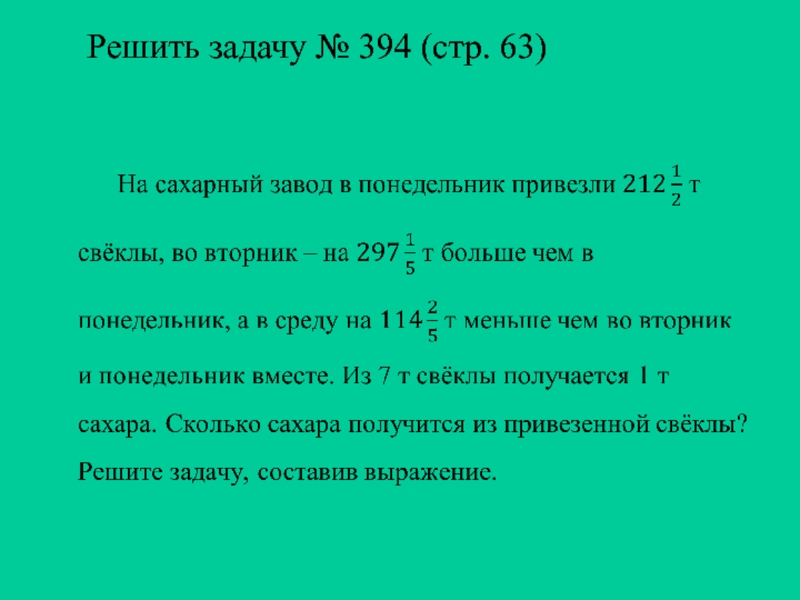 Решить задачу № 394 (стр. 63)

На сахарный завод в понедельник привезли $212\frac{1}{2}$ т свёклы, во вторник – на $297\frac{1}{5}$ т больше чем в понедельник, а в среду на $114\frac{2}{5}$ т меньше чем во вторник и понедельник вместе. Из 7 т свёклы получается 1 т сахара. Сколько сахара получится из привезенной свёклы? Решите задачу, составив выражение.